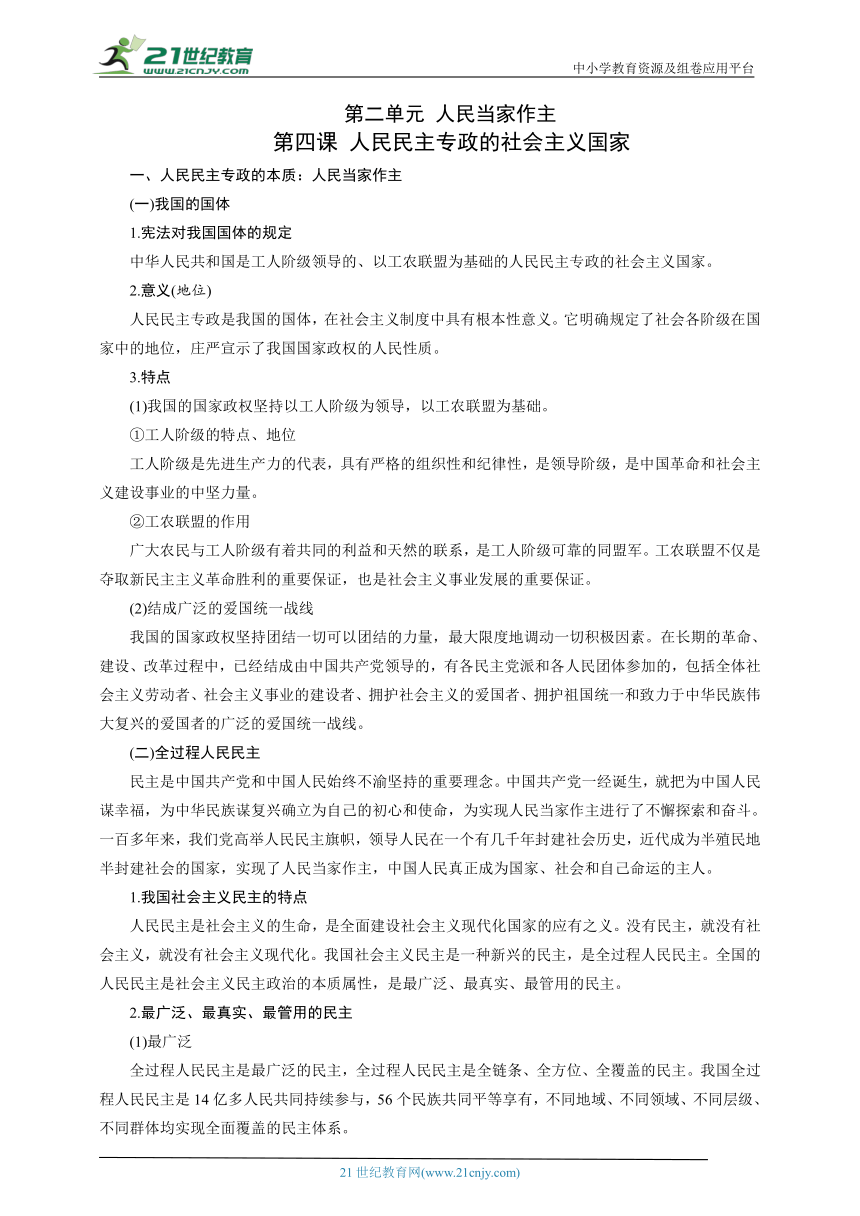 21世纪教育 www.21cnjy.com

中小学教育资源及组卷应用平台

第二单元 人民当家作主
第四课 人民民主专政的社会主义国家

一、人民民主专政的本质：人民当家作主

(一)我国的国体

1.宪法对我国国体的规定

中华人民共和国是工人阶级领导的、以工农联盟为基础的人民民主专政的社会主义国家。

2.意义(地位)

人民民主专政是我国的国体，在社会主义制度中具有根本性意义。它明确规定了社会各阶级在国家中的地位，庄严宣示了我国国家政权的人民性质。

3.特点

(1)我国的国家政权坚持以工人阶级为领导，以工农联盟为基础。

①工人阶级的特点、地位

工人阶级是先进生产力的代表，具有严格的组织性和纪律性，是领导阶级，是中国革命和社会主义建设事业的中坚力量。

②工农联盟的作用

广大农民与工人阶级有着共同的利益和天然的联系，是工人阶级可靠的同盟军。工农联盟不仅是夺取新民主主义革命胜利的重要保证，也是社会主义事业发展的重要保证。

(2)结成广泛的爱国统一战线

我国的国家政权坚持团结一切可以团结的力量，最大限度地调动一切积极因素。在长期的革命、建设、改革过程中，已经结成由中国共产党领导的，有各民主党派和各人民团体参加的，包括全体社会主义劳动者、社会主义事业的建设者、拥护社会主义的爱国者、拥护祖国统一和致力于中华民族伟大复兴的爱国者的广泛的爱国统一战线。

(二)全过程人民民主

民主是中国共产党和中国人民始终不渝坚持的重要理念。中国共产党一经诞生，就把为中国人民谋幸福，为中华民族谋复兴确立为自己的初心和使命，为实现人民当家作主进行了不懈探索和奋斗。一百多年来，我们党高举人民民主旗帜，领导人民在一个有几千年封建社会历史，近代成为半殖民地半封建社会的国家，实现了人民当家作主，中国人民真正成为国家、社会和自己命运的主人。

1.我国社会主义民主的特点

人民民主是社会主义的生命，是全面建设社会主义现代化国家的应有之义。没有民主，就没有社会主义，就没有社会主义现代化。我国社会主义民主是一种新兴的民主，是全过程人民民主。全国的人民民主是社会主义民主政治的本质属性，是最广泛、最真实、最管用的民主。

2.最广泛、最真实、最管用的民主

(1)最广泛

全过程人民民主是最广泛的民主，全过程人民民主是全链条、全方位、全覆盖的民主。我国全过程人民民主是14亿多人民共同持续参与，56个民族共同平等享有，不同地域、不同领域、不同层级、不同群体均实现全面覆盖的民主体系。

21世纪教育网(www.21cnjy.com)